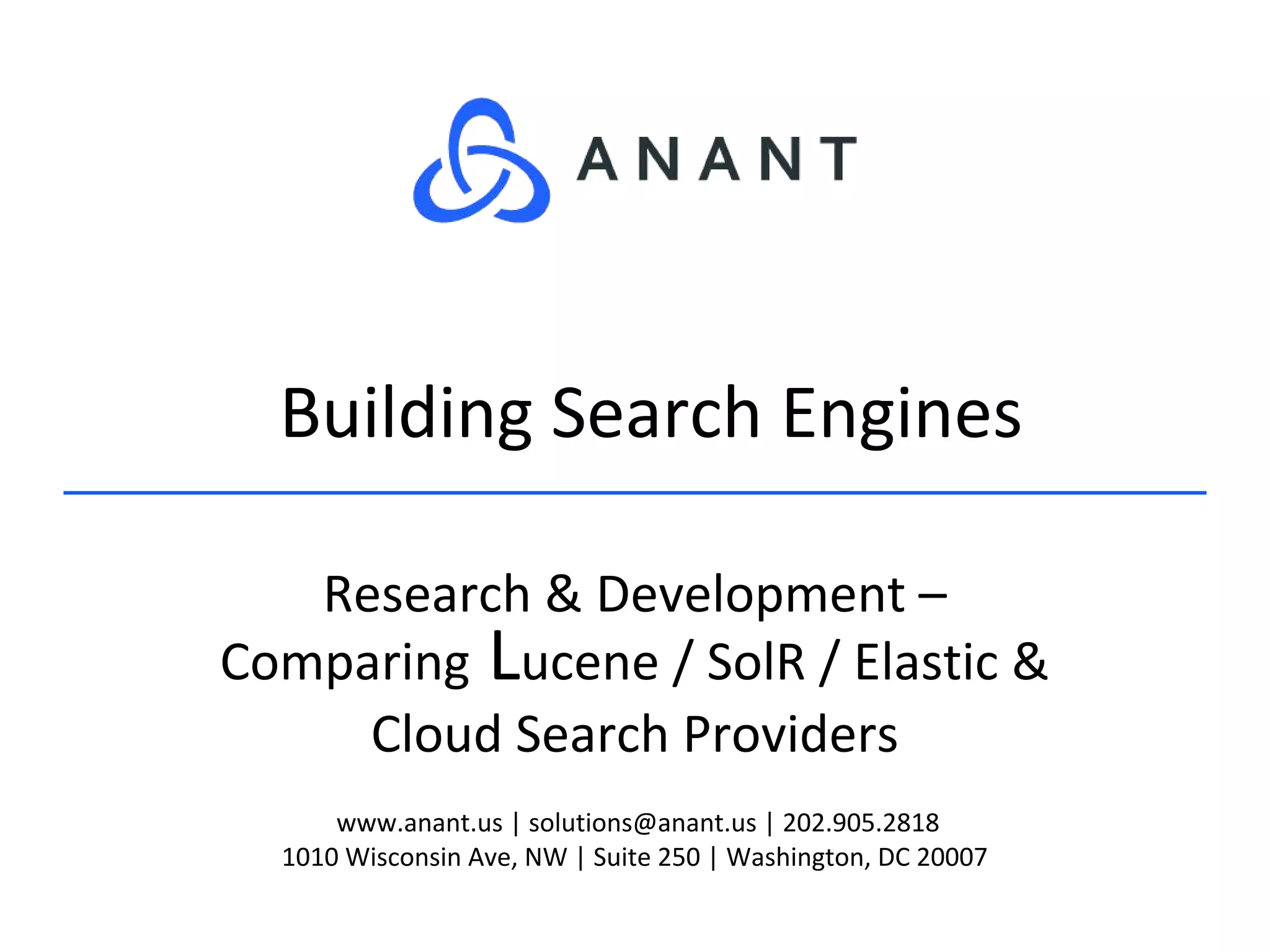 ANANT

Building Search Engines

Research & Development – Comparing Lucene / SolR / Elastic & Cloud Search Providers

www.anant.us | solutions@anant.us | 202.905.2818
1010 Wisconsin Ave, NW | Suite 250 | Washington, DC 20007